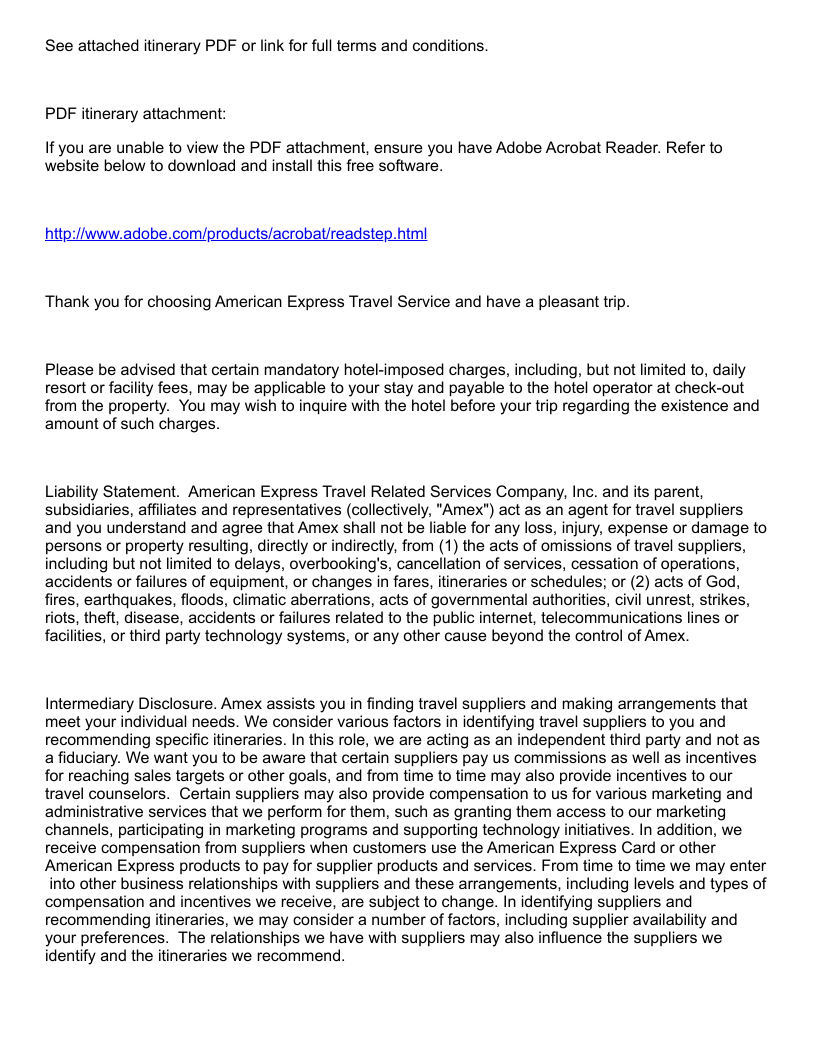 See attached itinerary PDF or link for full terms and conditions.

PDF itinerary attachment:

If you are unable to view the PDF attachment, ensure you have Adobe Acrobat Reader. Refer to website below to download and install this free software.

http://www.adobe.com/products/acrobat/readstep.html

Thank you for choosing American Express Travel Service and have a pleasant trip.

Please be advised that certain mandatory hotel-imposed charges, including, but not limited to, daily resort or facility fees, may be applicable to your stay and payable to the hotel operator at check-out from the property. You may wish to inquire with the hotel before your trip regarding the existence and amount of such charges.

Liability Statement. American Express Travel Related Services Company, Inc. and its parent, subsidiaries, affiliates and representatives (collectively, "Amex") act as an agent for travel suppliers and you understand and agree that Amex shall not be liable for any loss, injury, expense or damage to persons or property resulting, directly or indirectly, from (1) the acts of omissions of travel suppliers, including but not limited to delays, overbooking's, cancellation of services, cessation of operations, accidents or failures of equipment, or changes in fares, itineraries or schedules; or (2) acts of God, fires, earthquakes, floods, climatic aberrations, acts of governmental authorities, civil unrest, strikes, riots, theft, disease, accidents or failures related to the public internet, telecommunications lines or facilities, or third party technology systems, or any other cause beyond the control of Amex.

Intermediary Disclosure. Amex assists you in finding travel suppliers and making arrangements that meet your individual needs. We consider various factors in identifying travel suppliers to you and recommending specific itineraries. In this role, we are acting as an independent third party and not as a fiduciary. We want you to be aware that certain suppliers pay us commissions as well as incentives for reaching sales targets or other goals, and from time to time may also provide incentives to our travel counselors. Certain suppliers may also provide compensation to us for various marketing and administrative services that we perform for them, such as granting them access to our marketing channels, participating in marketing programs and supporting technology initiatives. In addition, we receive compensation from suppliers when customers use the American Express Card or other American Express products to pay for supplier products and services. From time to time we may enter into other business relationships with suppliers and these arrangements, including levels and types of compensation and incentives we receive, are subject to change. In identifying suppliers and recommending itineraries, we may consider a number of factors, including supplier availability and your preferences. The relationships we have with suppliers may also influence the suppliers we identify and the itineraries we recommend.